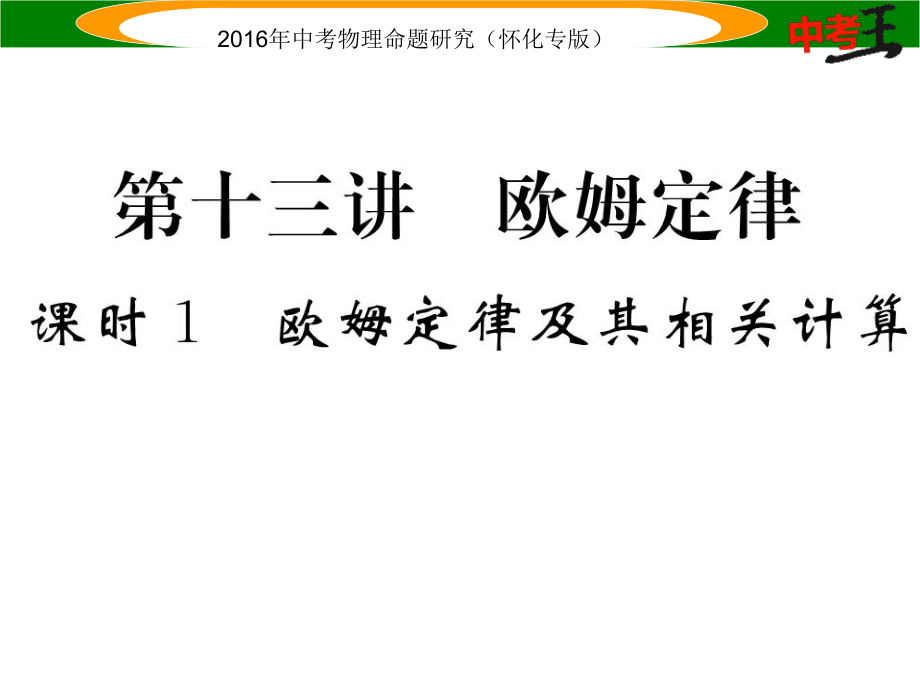 2016年中考物理命题研究（怀化专版）

中考王

第十三讲　欧姆定律

课时 1　欧姆定律及其相关计算